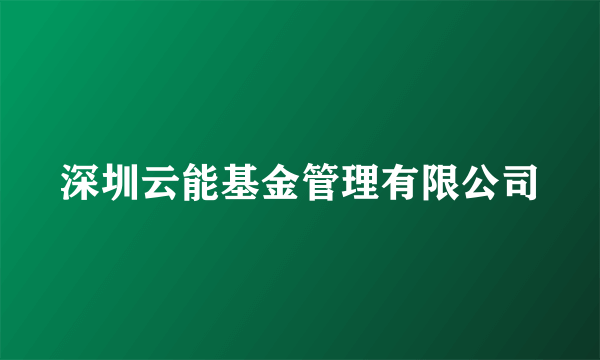 深圳云能基金管理有限公司